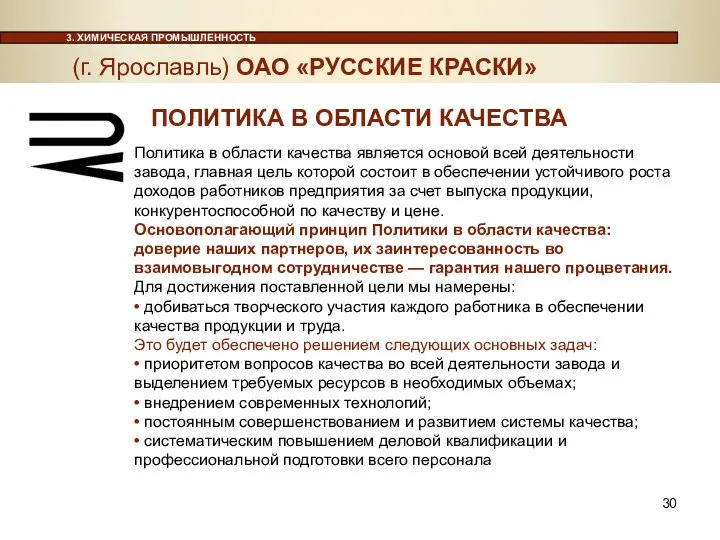 3. ХИМИЧЕСКАЯ ПРОМЫШЛЕННОСТЬ

(г. Ярославль) ОАО «РУССКИЕ КРАСКИ»

ПОЛИТИКА В ОБЛАСТИ КАЧЕСТВА

Политика в области качества является основой всей деятельности завода, главная цель которой состоит в обеспечении устойчивого роста доходов работников предприятия за счет выпуска продукции, конкурентоспособной по качеству и цене.
Основополагающий принцип Политики в области качества: доверие наших партнеров, их заинтересованность во взаимовыгодном сотрудничестве — гарантия нашего процветания.
Для достижения поставленной цели мы намерены:
• добиваться творческого участия каждого работника в обеспечении качества продукции и труда.
Это будет обеспечено решением следующих основных задач:
• приоритетом вопросов качества во всей деятельности завода и выделением требуемых ресурсов в необходимых объемах;
• внедрением современных технологий;
• постоянным совершенствованием и развитием системы качества;
• систематическим повышением деловой квалификации и профессиональной подготовки всего персонала

30